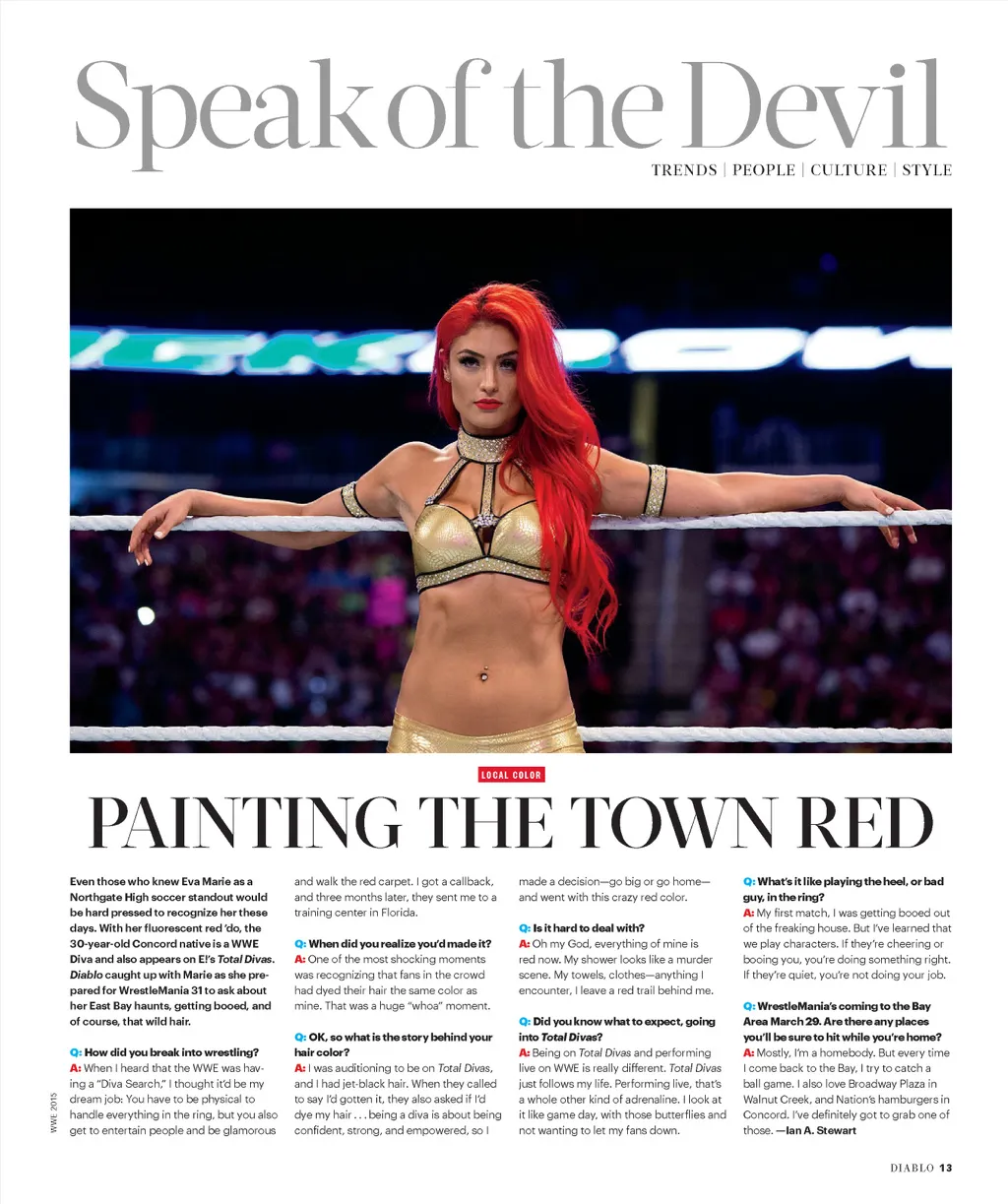 Speak of the Devil

TRENDS | PEOPLE | CULTURE | STYLE

LOCAL COLOR

PAINTING THE TOWN RED

Even those who knew Eva Marie as a Northgate High soccer standout would be hard pressed to recognize her these days. With her fluorescent red 'do, the 30-year-old Concord native is a WWE Diva and also appears on E!'s Total Divas. Diablo caught up with Marie as she prepared for WrestleMania 31 to ask about her East Bay haunts, getting booed, and of course, that wild hair.

Q: How did you break into wrestling?
A: When I heard that the WWE was having a "Diva Search," I thought it'd be my dream job: You have to be physical to handle everything in the ring, but you also get to entertain people and be glamorous and walk the red carpet. I got a callback, and three months later, they sent me to a training center in Florida.

Q: When did you realize you'd made it?
A: One of the most shocking moments was recognizing that fans in the crowd had dyed their hair the same color as mine. That was a huge "whoa" moment.

Q: OK, so what is the story behind your hair color?
A: I was auditioning to be on Total Divas, and I had jet-black hair. When they called to say I'd gotten it, they also asked if I'd dye my hair . . . being a diva is about being confident, strong, and empowered, so I made a decision—go big or go home—and went with this crazy red color.

Q: Is it hard to deal with?
A: Oh my God, everything of mine is red now. My shower looks like a murder scene. My towels, clothes—anything I encounter, I leave a red trail behind me.

Q: Did you know what to expect, going into Total Divas?
A: Being on Total Divas and performing live on WWE is really different. Total Divas just follows my life. Performing live, that's a whole other kind of adrenaline. I look at it like game day, with those butterflies and not wanting to let my fans down.

Q: What's it like playing the heel, or bad guy, in the ring?
A: My first match, I was getting booed out of the freaking house. But I've learned that we play characters. If they're cheering or booing you, you're doing something right. If they're quiet, you're not doing your job.

Q: WrestleMania's coming to the Bay Area March 29. Are there any places you'll be sure to hit while you're home?
A: Mostly, I'm a homebody. But every time I come back to the Bay, I try to catch a ball game. I also love Broadway Plaza in Walnut Creek, and Nation's hamburgers in Concord. I've definitely got to grab one of those. —Ian A. Stewart

WWE 2015

DIABLO 13